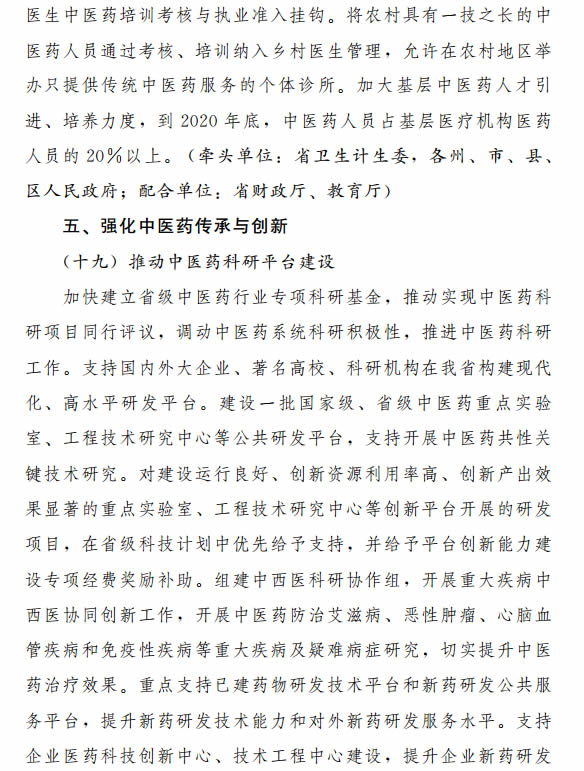 医生中医药培训考核与执业准入挂钩。将农村具有一技之长的中医药人员通过考核、培训纳入乡村医生管理，允许在农村地区举办只提供传统中医药服务的个体诊所。加大基层中医药人才引进、培养力度，到 2020 年底，中医药人员占基层医疗机构医药人员的 20%以上。（牵头单位：省卫生计生委，各州、市、县、区人民政府；配合单位：省财政厅、教育厅）

五、强化中医药传承与创新

（十九）推动中医药科研平台建设

加快建立省级中医药行业专项科研基金，推动实现中医药科研项目同行评议，调动中医药系统科研积极性，推进中医药科研工作。支持国内外大企业、著名高校、科研机构在我省构建现代化、高水平研发平台。建设一批国家级、省级中医药重点实验室、工程技术研究中心等公共研发平台，支持开展中医药共性关键技术研究。对建设运行良好、创新资源利用率高、创新产出效果显著的重点实验室、工程技术研究中心等创新平台开展的研发项目，在省级科技计划中优先给予支持，并给予平台创新能力建设专项经费奖励补助。组建中西医科研协作组，开展重大疾病中西医协同创新工作，开展中医药防治艾滋病、恶性肿瘤、心脑血管疾病和免疫性疾病等重大疾病及疑难病症研究，切实提升中医药治疗效果。重点支持已建药物研发技术平台和新药研发公共服务平台，提升新药研发技术能力和对外新药研发服务水平。支持企业医药科技创新中心、技术工程中心建设，提升企业新药研发